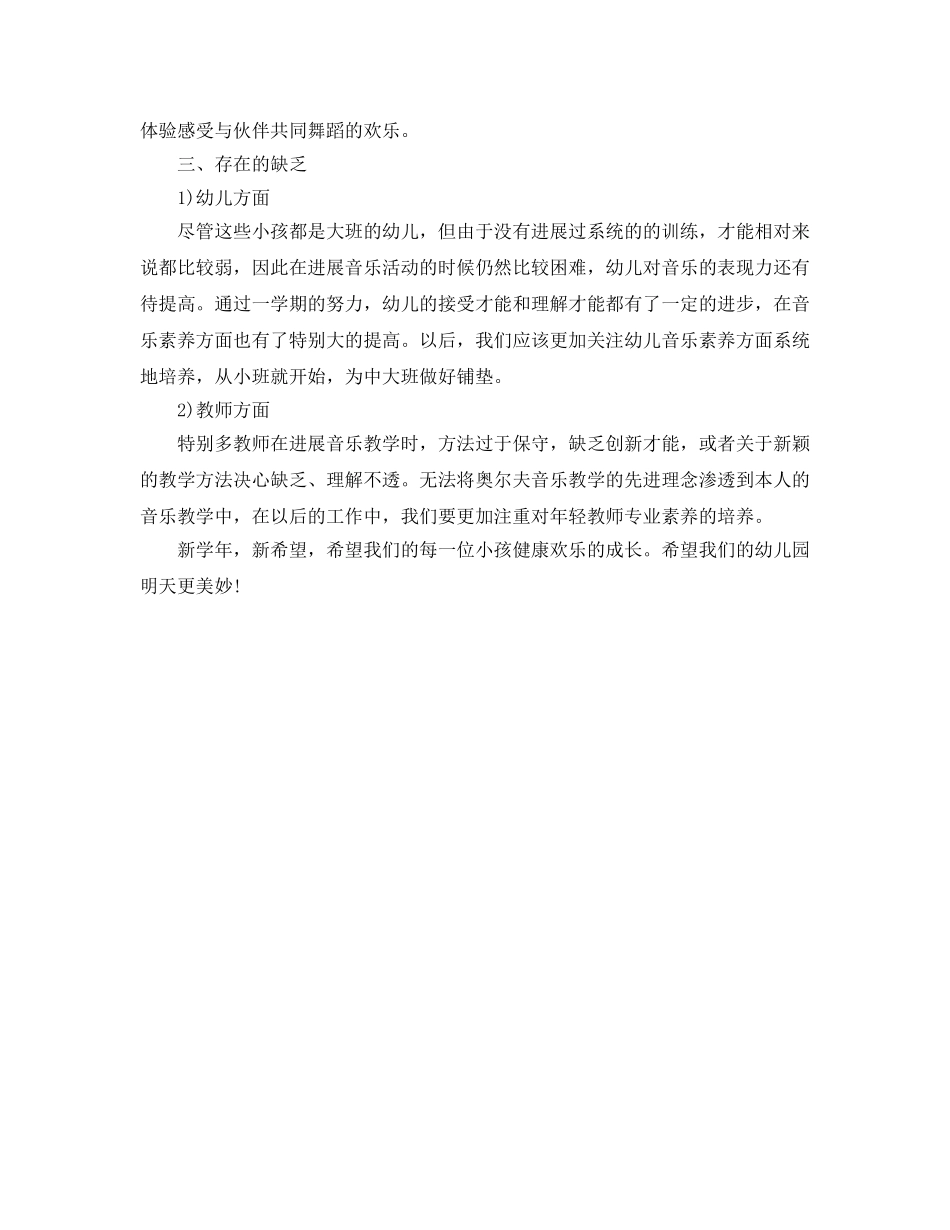 体验感受与伙伴共同舞蹈的欢乐。

三、存在的缺乏

1)幼儿方面

尽管这些小孩都是大班的幼儿，但由于没有进展过系统的的训练，才能相对来说都比较弱，因此在进展音乐活动的时候仍然比较困难，幼儿对音乐的表现力还有待提高。通过一学期的努力，幼儿的接受才能和理解才能都有了一定的进步，在音乐素养方面也有了特别大的提高。以后，我们应该更加关注幼儿音乐素养方面系统地培养，从小班就开始，为中大班做好铺垫。

2)教师方面

特别多教师在进展音乐教学时，方法过于保守，缺乏创新才能，或者关于新颖的教学方法决心缺乏、理解不透。无法将奥尔夫音乐教学的先进理念渗透到本人的音乐教学中，在以后的工作中，我们要更加注重对年轻教师专业素养的培养。

新学年，新希望，希望我们的每一位小孩健康欢乐的成长。希望我们的幼儿园明天更美妙!